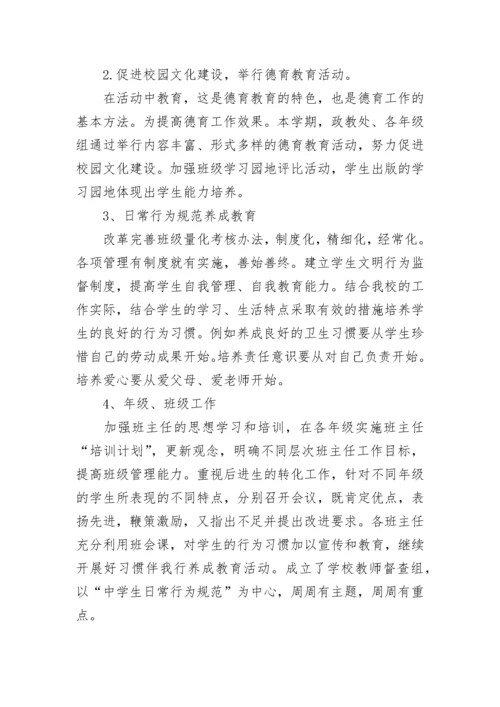 2.促进校园文化建设，举行德育教育活动。

在活动中教育，这是德育教育的特色，也是德育工作的基本方法。为提高德育工作效果。本学期，政教处、各年级组通过举行内容丰富、形式多样的德育教育活动，努力促进校园文化建设。加强班级学习园地评比活动，学生出版的学习园地体现出学生能力培养。

3、日常行为规范养成教育

改革完善班级量化考核办法，制度化，精细化，经常化。各项管理有制度就有实施，善始善终。建立学生文明行为监督制度，提高学生自我管理、自我教育能力。结合我校的工作实际，结合学生的学习、生活特点采取有效的措施培养学生的良好的行为习惯。例如养成良好的卫生习惯要从学生珍惜自己的劳动成果开始。培养责任意识要从对自己负责开始。培养爱心要从爱父母、爱老师开始。

4、年级、班级工作

加强班主任的思想学习和培训，在各年级实施班主任“培训计划”，更新观念，明确不同层次班主任工作目标，提高班级管理能力。重视后进生的转化工作，针对不同年级的学生所表现的不同特点，分别召开会议，既肯定优点，表扬先进，鞭策激励，又指出不足并提出改进要求。各班主任充分利用班会课，对学生的行为习惯加以宣传和教育，继续开展好习惯伴我行养成教育活动。成立了学校教师督查组，以“中学生日常行为规范”为中心，周周有主题，周周有重点。